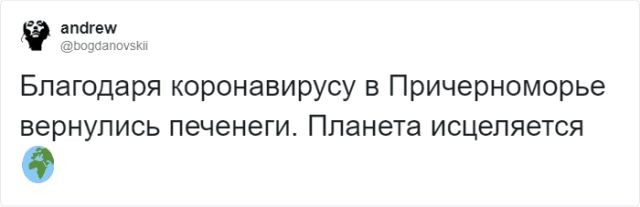 andrew
@bogdanovskii

Благодаря коронавирусу в Причерноморье вернулись печенеги. Планета исцеляется 🌍